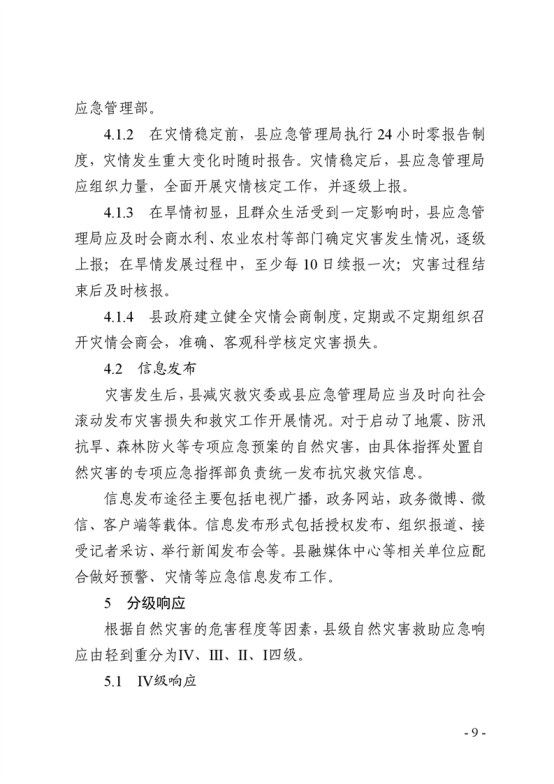 应急管理部。

4.1.2　在灾情稳定前，县应急管理局执行 24 小时零报告制度，灾情发生重大变化时随时报告。灾情稳定后，县应急管理局应组织力量，全面开展灾情核定工作，并逐级上报。

4.1.3　在旱情初显，且群众生活受到一定影响时，县应急管理局应及时会商水利、农业农村等部门确定灾害发生情况，逐级上报；在旱情发展过程中，至少每 10 日续报一次；灾害过程结束后及时核报。

4.1.4　县政府建立健全灾情会商制度，定期或不定期组织召开灾情会商会，准确、客观科学核定灾害损失。

4.2　信息发布

灾害发生后，县减灾救灾委或县应急管理局应当及时向社会滚动发布灾害损失和救灾工作开展情况。对于启动了地震、防汛抗旱、森林防火等专项应急预案的自然灾害，由具体指挥处置自然灾害的专项应急指挥部负责统一发布抗灾救灾信息。

信息发布途径主要包括电视广播，政务网站，政务微博、微信、客户端等载体。信息发布形式包括授权发布、组织报道、接受记者采访、举行新闻发布会等。县融媒体中心等相关单位应配合做好预警、灾情等应急信息发布工作。

5　分级响应

根据自然灾害的危害程度等因素，县级自然灾害救助应急响应由轻到重分为Ⅳ、Ⅲ、Ⅱ、Ⅰ四级。

5.1　Ⅳ级响应

- 9 -